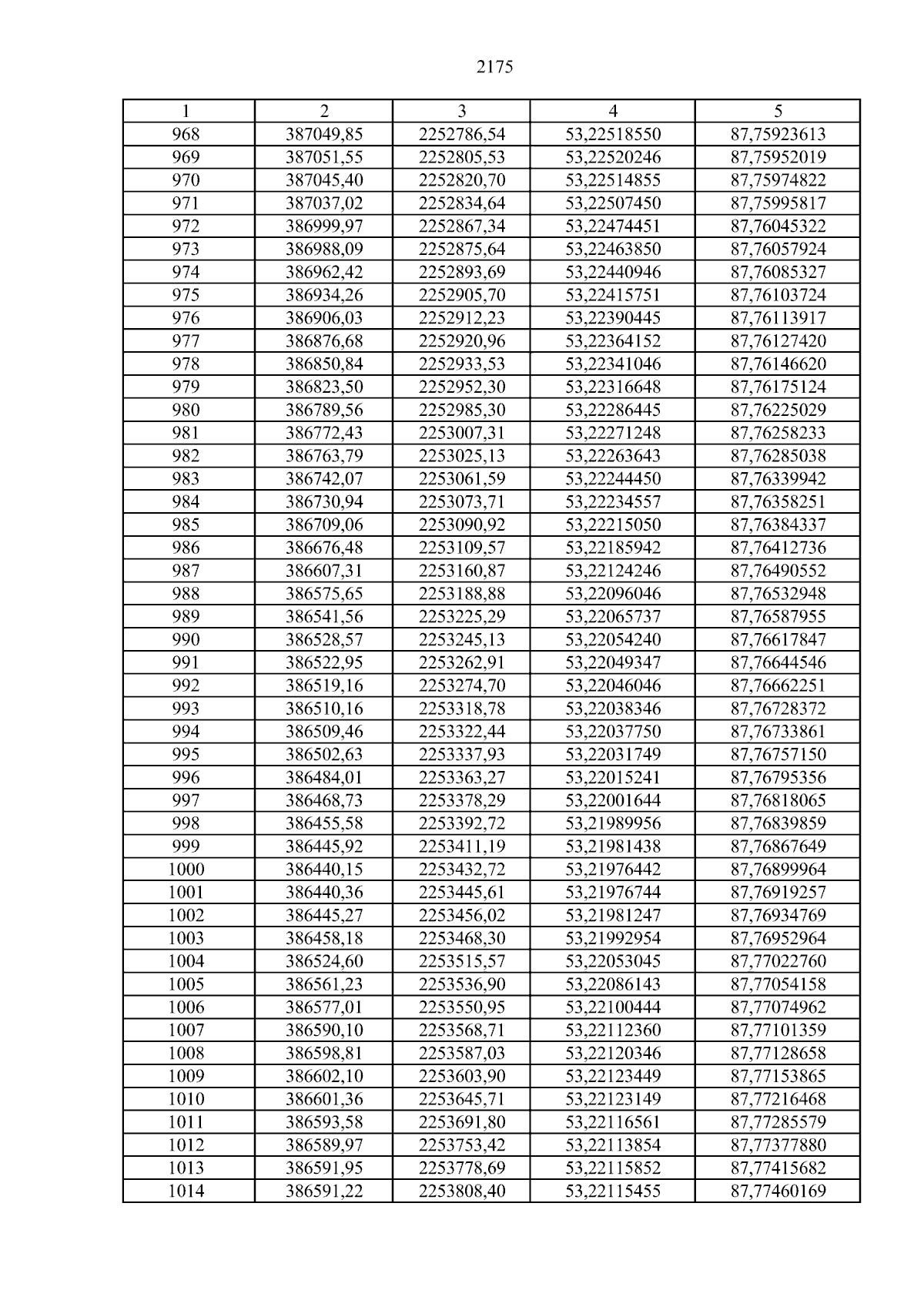 2175

| 1 | 2 | 3 | 4 | 5 |
|---|---|---|---|---|
| 968 | 387049,85 | 2252786,54 | 53,22518550 | 87,75923613 |
| 969 | 387051,55 | 2252805,53 | 53,22520246 | 87,75952019 |
| 970 | 387045,40 | 2252820,70 | 53,22514855 | 87,75974822 |
| 971 | 387037,02 | 2252834,64 | 53,22507450 | 87,75995817 |
| 972 | 386999,97 | 2252867,34 | 53,22474451 | 87,76045322 |
| 973 | 386988,09 | 2252875,64 | 53,22463850 | 87,76057924 |
| 974 | 386962,42 | 2252893,69 | 53,22440946 | 87,76085327 |
| 975 | 386934,26 | 2252905,70 | 53,22415751 | 87,76103724 |
| 976 | 386906,03 | 2252912,23 | 53,22390445 | 87,76113917 |
| 977 | 386876,68 | 2252920,96 | 53,22364152 | 87,76127420 |
| 978 | 386850,84 | 2252933,53 | 53,22341046 | 87,76146620 |
| 979 | 386823,50 | 2252952,30 | 53,22316648 | 87,76175124 |
| 980 | 386789,56 | 2252985,30 | 53,22286445 | 87,76225029 |
| 981 | 386772,43 | 2253007,31 | 53,22271248 | 87,76258233 |
| 982 | 386763,79 | 2253025,13 | 53,22263643 | 87,76285038 |
| 983 | 386742,07 | 2253061,59 | 53,22244450 | 87,76339942 |
| 984 | 386730,94 | 2253073,71 | 53,22234557 | 87,76358251 |
| 985 | 386709,06 | 2253090,92 | 53,22215050 | 87,76384337 |
| 986 | 386676,48 | 2253109,57 | 53,22185942 | 87,76412736 |
| 987 | 386607,31 | 2253160,87 | 53,22124246 | 87,76490552 |
| 988 | 386575,65 | 2253188,88 | 53,22096046 | 87,76532948 |
| 989 | 386541,56 | 2253225,29 | 53,22065737 | 87,76587955 |
| 990 | 386528,57 | 2253245,13 | 53,22054240 | 87,76617847 |
| 991 | 386522,95 | 2253262,91 | 53,22049347 | 87,76644546 |
| 992 | 386519,16 | 2253274,70 | 53,22046046 | 87,76662251 |
| 993 | 386510,16 | 2253318,78 | 53,22038346 | 87,76728372 |
| 994 | 386509,46 | 2253322,44 | 53,22037750 | 87,76733861 |
| 995 | 386502,63 | 2253337,93 | 53,22031749 | 87,76757150 |
| 996 | 386484,01 | 2253363,27 | 53,22015241 | 87,76795356 |
| 997 | 386468,73 | 2253378,29 | 53,22001644 | 87,76818065 |
| 998 | 386455,58 | 2253392,72 | 53,21989956 | 87,76839859 |
| 999 | 386445,92 | 2253411,19 | 53,21981438 | 87,76867649 |
| 1000 | 386440,15 | 2253432,72 | 53,21976442 | 87,76899964 |
| 1001 | 386440,36 | 2253445,61 | 53,21976744 | 87,76919257 |
| 1002 | 386445,27 | 2253456,02 | 53,21981247 | 87,76934769 |
| 1003 | 386458,18 | 2253468,30 | 53,21992954 | 87,76952964 |
| 1004 | 386524,60 | 2253515,57 | 53,22053045 | 87,77022760 |
| 1005 | 386561,23 | 2253536,90 | 53,22086143 | 87,77054158 |
| 1006 | 386577,01 | 2253550,95 | 53,22100444 | 87,77074962 |
| 1007 | 386590,10 | 2253568,71 | 53,22112360 | 87,77101359 |
| 1008 | 386598,81 | 2253587,03 | 53,22120346 | 87,77128658 |
| 1009 | 386602,10 | 2253603,90 | 53,22123449 | 87,77153865 |
| 1010 | 386601,36 | 2253645,71 | 53,22123149 | 87,77216468 |
| 1011 | 386593,58 | 2253691,80 | 53,22116561 | 87,77285579 |
| 1012 | 386589,97 | 2253753,42 | 53,22113854 | 87,77377880 |
| 1013 | 386591,95 | 2253778,69 | 53,22115852 | 87,77415682 |
| 1014 | 386591,22 | 2253808,40 | 53,22115455 | 87,77460169 |